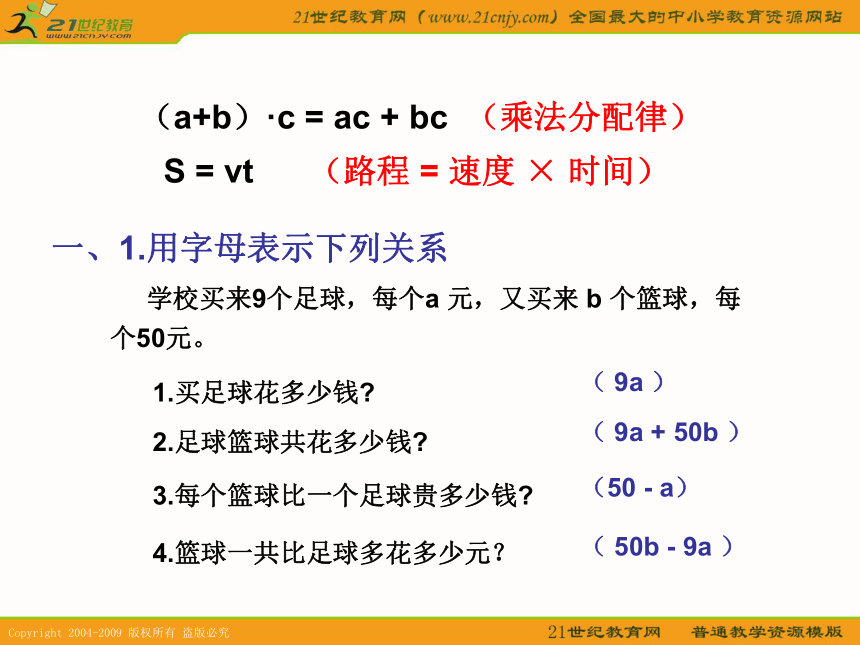 21世纪教育
www.21cnjy.com

21世纪教育网（www.21cnjy.com）全国最大的中小学教育资源网站

（a+b）·c = ac + bc （乘法分配律）

S = vt （路程 = 速度 × 时间）

一、1.用字母表示下列关系

学校买来9个足球，每个a 元，又买来 b 个篮球，每个50元。

1.买足球花多少钱? （ 9a ）

2.足球篮球共花多少钱? （ 9a + 50b ）

3.每个篮球比一个足球贵多少钱? （50 - a）

4.篮球一共比足球多花多少元？ （ 50b - 9a ）

Copyright 2004-2009 版权所有 盗版必究

21世纪教育网 普通教学资源模版